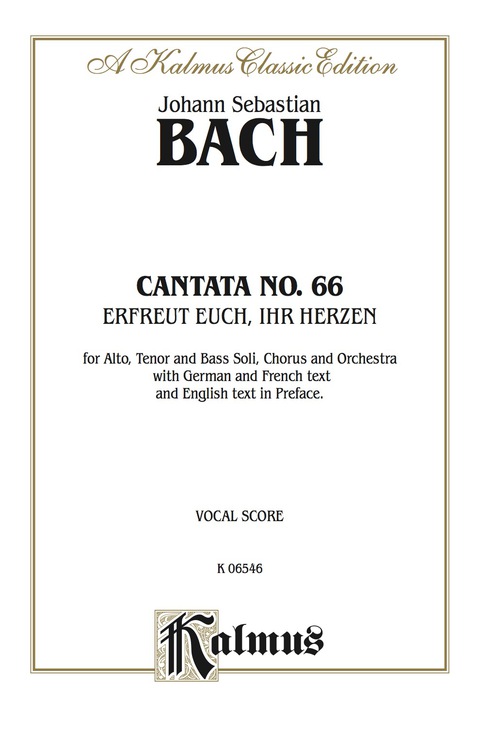 A Kalmus Classic Edition

Johann Sebastian
BACH

CANTATA NO. 66
ERFREUT EUCH, IHR HERZEN

for Alto, Tenor and Bass Soli, Chorus and Orchestra with German and French text and English text in Preface.

VOCAL SCORE

K 06546

Kalmus